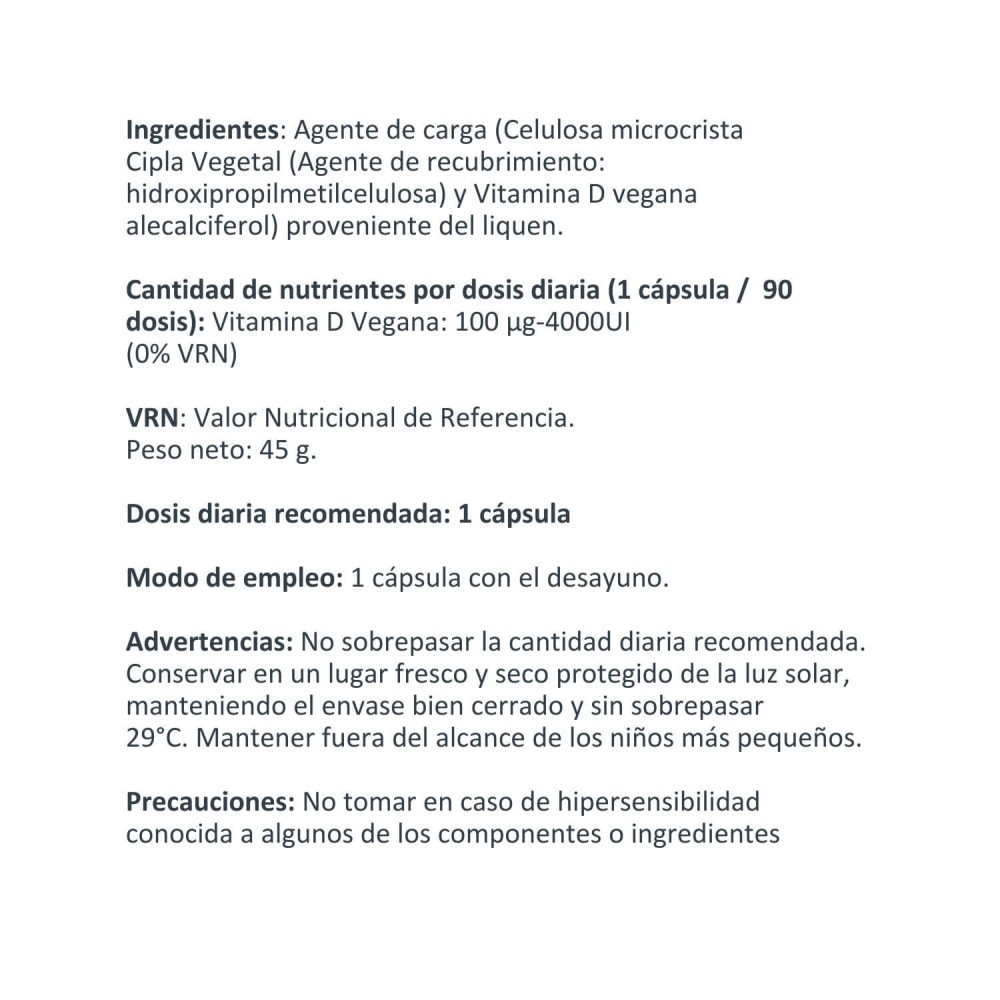 **Ingredientes**: Agente de carga (Celulosa microcrista Cipla Vegetal (Agente de recubrimiento: hidroxipropilmetilcelulosa) y Vitamina D vegana alecalciferol) proveniente del liquen.

**Cantidad de nutrientes por dosis diaria (1 cápsula / 90 dosis):** Vitamina D Vegana: 100 µg-4000UI (0% VRN)

**VRN**: Valor Nutricional de Referencia.
Peso neto: 45 g.

**Dosis diaria recomendada: 1 cápsula**

**Modo de empleo:** 1 cápsula con el desayuno.

**Advertencias:** No sobrepasar la cantidad diaria recomendada. Conservar en un lugar fresco y seco protegido de la luz solar, manteniendo el envase bien cerrado y sin sobrepasar 29°C. Mantener fuera del alcance de los niños más pequeños.

**Precauciones:** No tomar en caso de hipersensibilidad conocida a algunos de los componentes o ingredientes